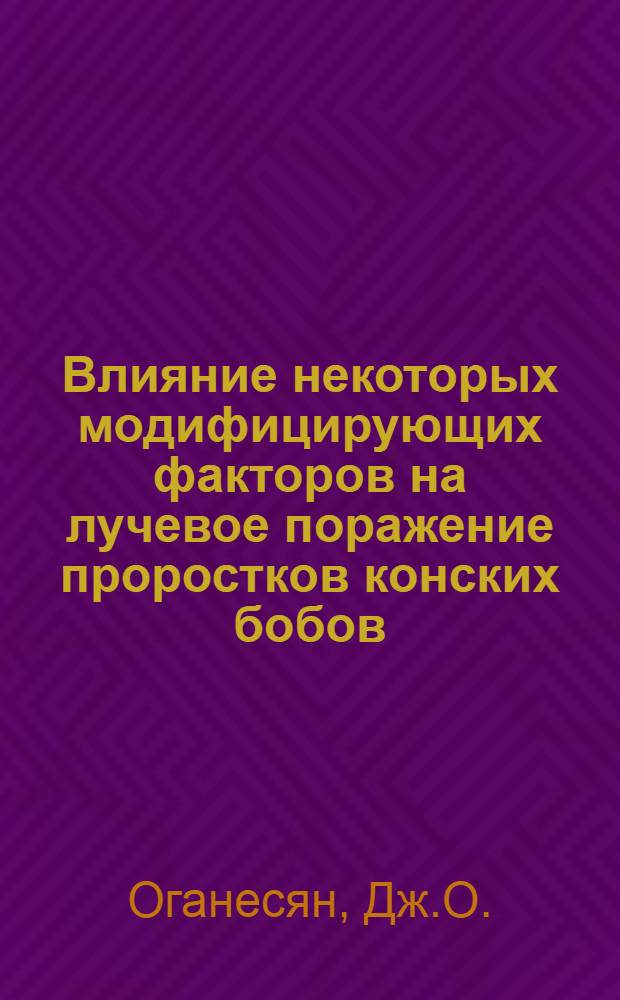 Влияние некоторых модифицирующих факторов на лучевое поражение проростков конских бобов

Оганесян, Дж.О.